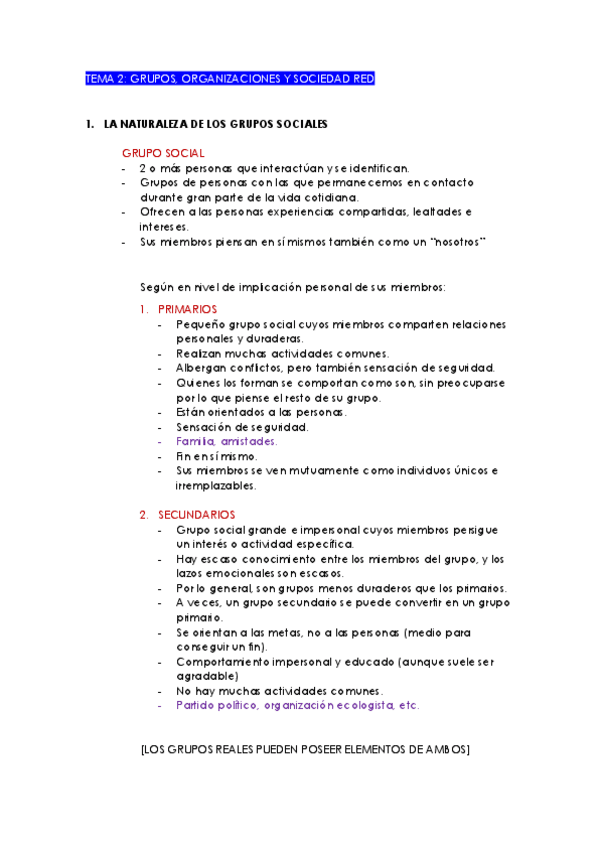 TEMA 2: GRUPOS, ORGANIZACIONES Y SOCIEDAD RED

1. LA NATURALEZA DE LOS GRUPOS SOCIALES

GRUPO SOCIAL
- 2 o más personas que interactúan y se identifican.
- Grupos de personas con las que permanecemos en contacto durante gran parte de la vida cotidiana.
- Ofrecen a las personas experiencias compartidas, lealtades e intereses.
- Sus miembros piensan en sí mismos también como un "nosotros"

Según en nivel de implicación personal de sus miembros:

1. PRIMARIOS
- Pequeño grupo social cuyos miembros comparten relaciones personales y duraderas.
- Realizan muchas actividades comunes.
- Albergan conflictos, pero también sensación de seguridad.
- Quienes los forman se comportan como son, sin preocuparse por lo que piense el resto de su grupo.
- Están orientados a las personas.
- Sensación de seguridad.
- Familia, amistades.
- Fin en sí mismo.
- Sus miembros se ven mutuamente como individuos únicos e irremplazables.

2. SECUNDARIOS
- Grupo social grande e impersonal cuyos miembros persigue un interés o actividad específica.
- Hay escaso conocimiento entre los miembros del grupo, y los lazos emocionales son escasos.
- Por lo general, son grupos menos duraderos que los primarios.
- A veces, un grupo secundario se puede convertir en un grupo primario.
- Se orientan a las metas, no a las personas (medio para conseguir un fin).
- Comportamiento impersonal y educado (aunque suele ser agradable)
- No hay muchas actividades comunes.
- Partido político, organización ecologista, etc.

[LOS GRUPOS REALES PUEDEN POSEER ELEMENTOS DE AMBOS]